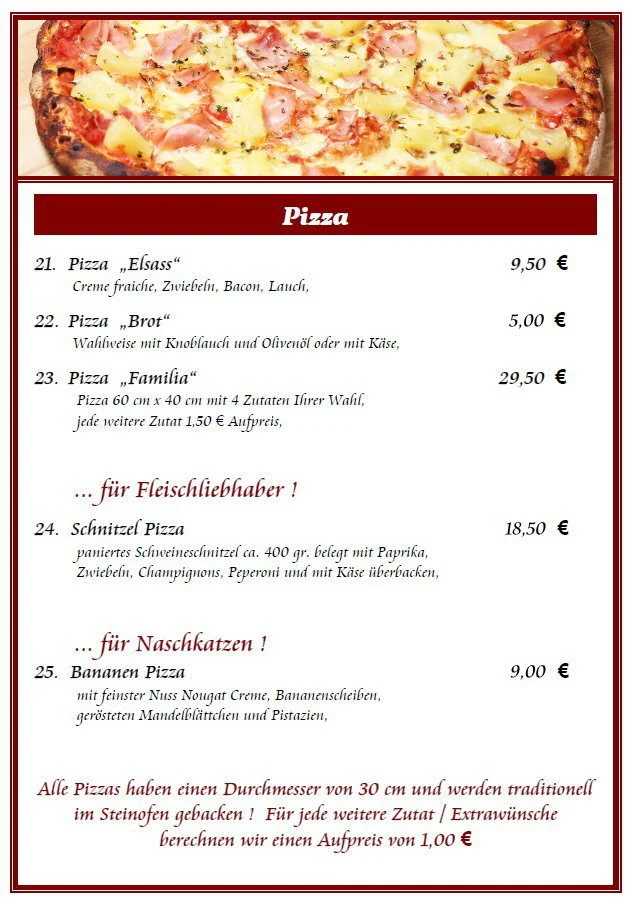 Pizza

21. Pizza „Elsass“ 9,50 €
Creme fraiche, Zwiebeln, Bacon, Lauch,

22. Pizza „Brot“ 5,00 €
Wahlweise mit Knoblauch und Olivenöl oder mit Käse,

23. Pizza „Familia“ 29,50 €
Pizza 60 cm x 40 cm mit 4 Zutaten Ihrer Wahl, jede weitere Zutat 1,50 € Aufpreis,

... für Fleischliebhaber !

24. Schnitzel Pizza 18,50 €
paniertes Schweineschnitzel ca. 400 gr. belegt mit Paprika, Zwiebeln, Champignons, Peperoni und mit Käse überbacken,

... für Naschkatzen !

25. Bananen Pizza 9,00 €
mit feinster Nuss Nougat Creme, Bananenscheiben, gerösteten Mandelblättchen und Pistazien,

Alle Pizzas haben einen Durchmesser von 30 cm und werden traditionell im Steinofen gebacken ! Für jede weitere Zutat / Extrawünsche berechnen wir einen Aufpreis von 1,00 €